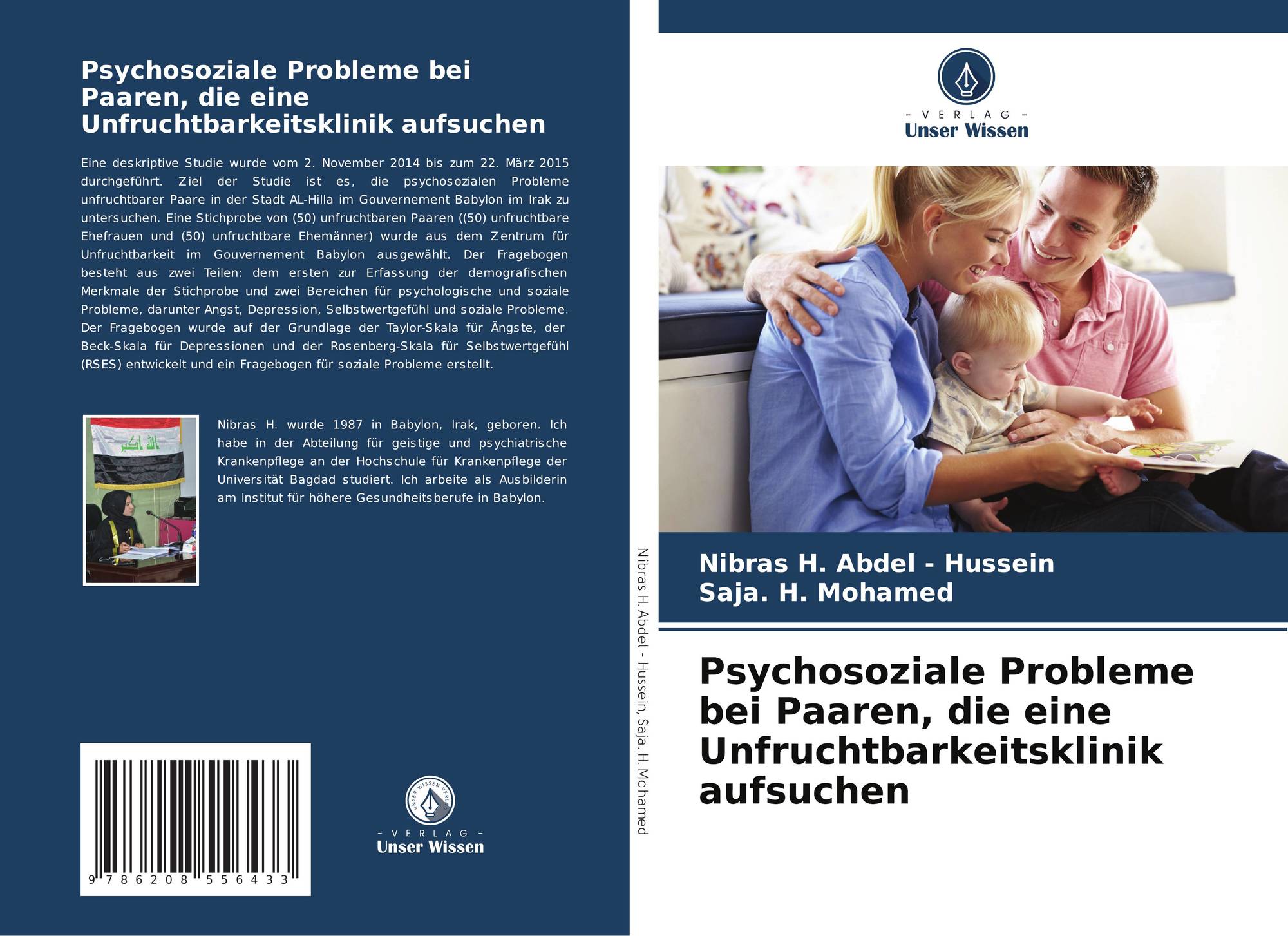 Psychosoziale Probleme bei Paaren, die eine Unfruchtbarkeitsklinik aufsuchen

Eine deskriptive Studie wurde vom 2. November 2014 bis zum 22. März 2015 durchgeführt. Ziel der Studie ist es, die psychosozialen Probleme unfruchtbarer Paare in der Stadt AL-Hilla im Gouvernement Babylon im Irak zu untersuchen. Eine Stichprobe von (50) unfruchtbaren Paaren ((50) unfruchtbare Ehefrauen und (50) unfruchtbare Ehemänner) wurde aus dem Zentrum für Unfruchtbarkeit im Gouvernement Babylon ausgewählt. Der Fragebogen besteht aus zwei Teilen: dem ersten zur Erfassung der demografischen Merkmale der Stichprobe und zwei Bereichen für psychologische und soziale Probleme, darunter Angst, Depression, Selbstwertgefühl und soziale Probleme. Der Fragebogen wurde auf der Grundlage der Taylor-Skala für Ängste, der Beck-Skala für Depressionen und der Rosenberg-Skala für Selbstwertgefühl (RSES) entwickelt und ein Fragebogen für soziale Probleme erstellt.

Nibras H. wurde 1987 in Babylon, Irak, geboren. Ich habe in der Abteilung für geistige und psychiatrische Krankenpflege an der Hochschule für Krankenpflege der Universität Bagdad studiert. Ich arbeite als Ausbilderin am Institut für höhere Gesundheitsberufe in Babylon.

9 786208 556433

- VERLAG -
Unser Wissen

Nibras H. Abdel - Hussein, Saja. H. Mohamed

- VERLAG -
Unser Wissen

Nibras H. Abdel - Hussein
Saja. H. Mohamed

Psychosoziale Probleme bei Paaren, die eine Unfruchtbarkeitsklinik aufsuchen